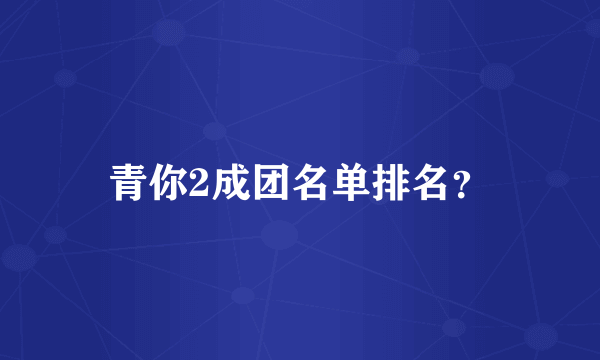 青你2成团名单排名？